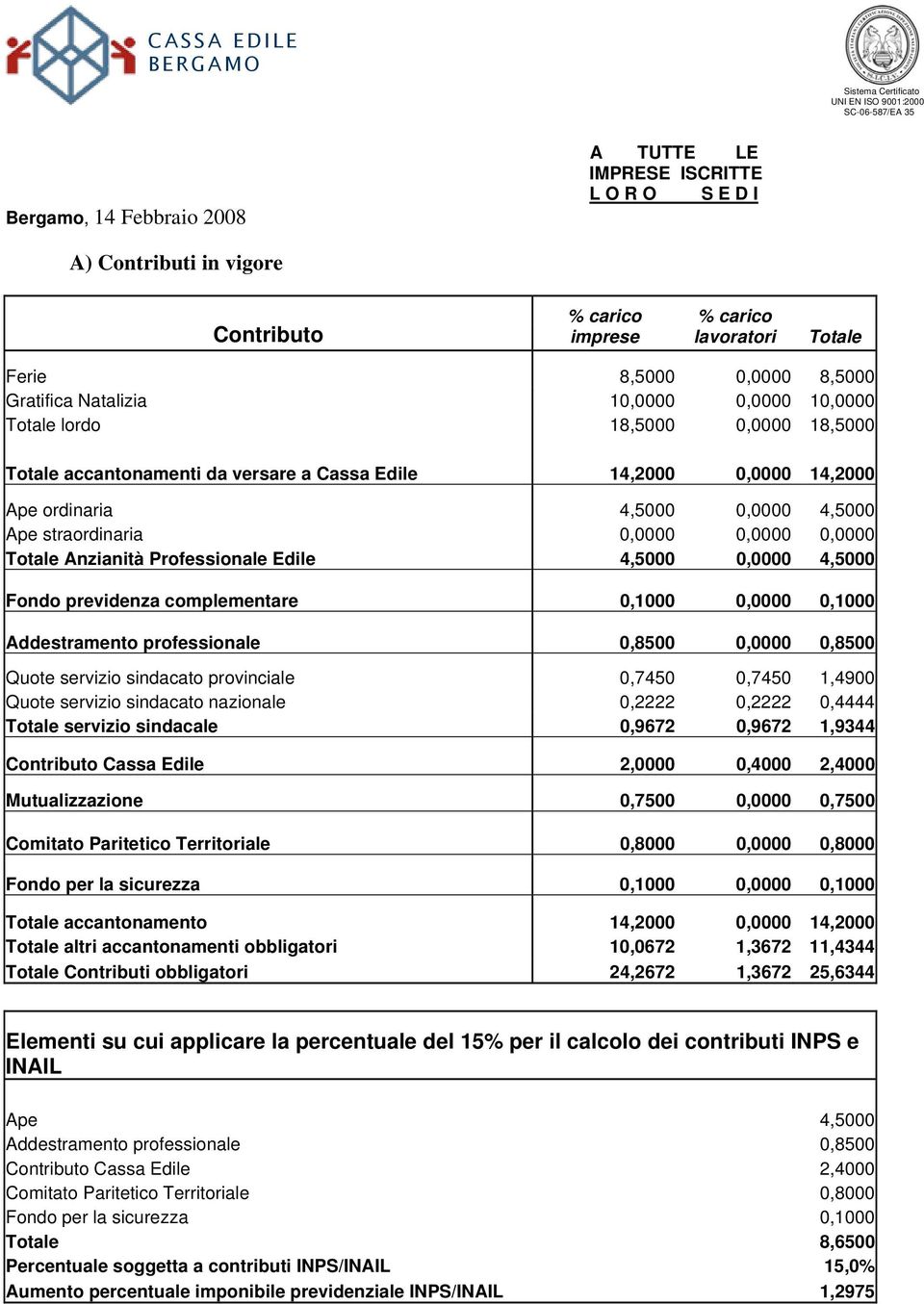 CASSA EDILE
BERGAMO

Sistema Certificato
UNI EN ISO 9001:2000
SC-06-587/EA 35

A TUTTE LE
IMPRESE ISCRITTE
L O R O S E D I

Bergamo, 14 Febbraio 2008

A) Contributi in vigore

| Contributo | % carico imprese | % carico lavoratori | Totale |
|---|---|---|---|
| Ferie | 8,5000 | 0,0000 | 8,5000 |
| Gratifica Natalizia | 10,0000 | 0,0000 | 10,0000 |
| Totale lordo | 18,5000 | 0,0000 | 18,5000 |
| Totale accantonamenti da versare a Cassa Edile | 14,2000 | 0,0000 | 14,2000 |
| Ape ordinaria | 4,5000 | 0,0000 | 4,5000 |
| Ape straordinaria | 0,0000 | 0,0000 | 0,0000 |
| Totale Anzianità Professionale Edile | 4,5000 | 0,0000 | 4,5000 |
| Fondo previdenza complementare | 0,1000 | 0,0000 | 0,1000 |
| Addestramento professionale | 0,8500 | 0,0000 | 0,8500 |
| Quote servizio sindacato provinciale | 0,7450 | 0,7450 | 1,4900 |
| Quote servizio sindacato nazionale | 0,2222 | 0,2222 | 0,4444 |
| Totale servizio sindacale | 0,9672 | 0,9672 | 1,9344 |
| Contributo Cassa Edile | 2,0000 | 0,4000 | 2,4000 |
| Mutualizzazione | 0,7500 | 0,0000 | 0,7500 |
| Comitato Paritetico Territoriale | 0,8000 | 0,0000 | 0,8000 |
| Fondo per la sicurezza | 0,1000 | 0,0000 | 0,1000 |
| Totale accantonamento | 14,2000 | 0,0000 | 14,2000 |
| Totale altri accantonamenti obbligatori | 10,0672 | 1,3672 | 11,4344 |
| Totale Contributi obbligatori | 24,2672 | 1,3672 | 25,6344 |

Elementi su cui applicare la percentuale del 15% per il calcolo dei contributi INPS e INAIL

| | |
|---|---|
| Ape | 4,5000 |
| Addestramento professionale | 0,8500 |
| Contributo Cassa Edile | 2,4000 |
| Comitato Paritetico Territoriale | 0,8000 |
| Fondo per la sicurezza | 0,1000 |
| Totale | 8,6500 |
| Percentuale soggetta a contributi INPS/INAIL | 15,0% |
| Aumento percentuale imponibile previdenziale INPS/INAIL | 1,2975 |